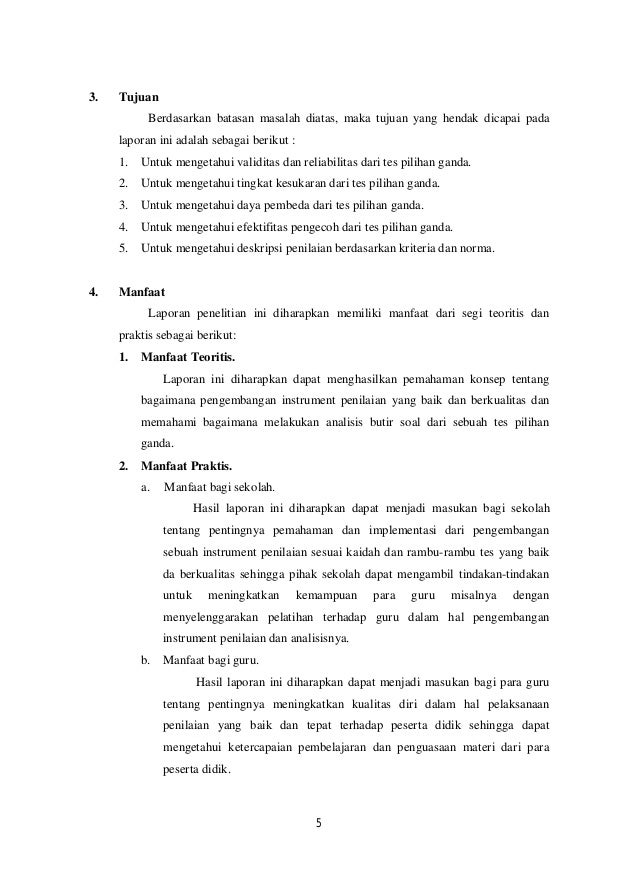 3. Tujuan

Berdasarkan batasan masalah diatas, maka tujuan yang hendak dicapai pada laporan ini adalah sebagai berikut :

1. Untuk mengetahui validitas dan reliabilitas dari tes pilihan ganda.
2. Untuk mengetahui tingkat kesukaran dari tes pilihan ganda.
3. Untuk mengetahui daya pembeda dari tes pilihan ganda.
4. Untuk mengetahui efektifitas pengecoh dari tes pilihan ganda.
5. Untuk mengetahui deskripsi penilaian berdasarkan kriteria dan norma.

4. Manfaat

Laporan penelitian ini diharapkan memiliki manfaat dari segi teoritis dan praktis sebagai berikut:

1. Manfaat Teoritis.

Laporan ini diharapkan dapat menghasilkan pemahaman konsep tentang bagaimana pengembangan instrument penilaian yang baik dan berkualitas dan memahami bagaimana melakukan analisis butir soal dari sebuah tes pilihan ganda.

2. Manfaat Praktis.

a. Manfaat bagi sekolah.

Hasil laporan ini diharapkan dapat menjadi masukan bagi sekolah tentang pentingnya pemahaman dan implementasi dari pengembangan sebuah instrument penilaian sesuai kaidah dan rambu-rambu tes yang baik da berkualitas sehingga pihak sekolah dapat mengambil tindakan-tindakan untuk meningkatkan kemampuan para guru misalnya dengan menyelenggarakan pelatihan terhadap guru dalam hal pengembangan instrument penilaian dan analisisnya.

b. Manfaat bagi guru.

Hasil laporan ini diharapkan dapat menjadi masukan bagi para guru tentang pentingnya meningkatkan kualitas diri dalam hal pelaksanaan penilaian yang baik dan tepat terhadap peserta didik sehingga dapat mengetahui ketercapaian pembelajaran dan penguasaan materi dari para peserta didik.

5